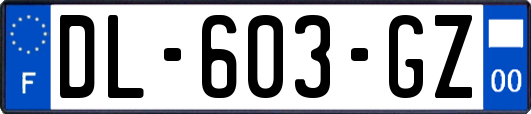 F
DL-603-GZ
00